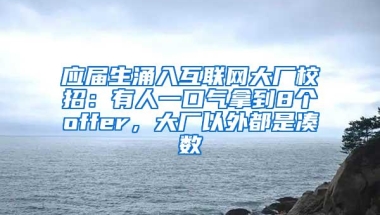 应届生涌入互联网大厂校招：有人一口气拿到8个offer，大厂以外都是凑数